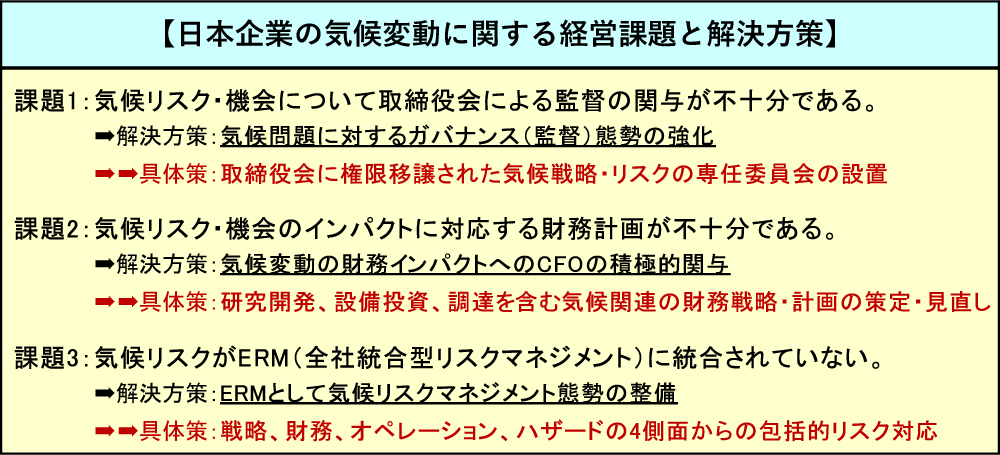 【日本企業の気候変動に関する経営課題と解決方策】

課題1：気候リスク・機会について取締役会による監督の関与が不十分である。
➡解決方策：気候問題に対するガバナンス（監督）態勢の強化
➡➡具体策：取締役会に権限移譲された気候戦略・リスクの専任委員会の設置

課題2：気候リスク・機会のインパクトに対応する財務計画が不十分である。
➡解決方策：気候変動の財務インパクトへのCFOの積極的関与
➡➡具体策：研究開発、設備投資、調達を含む気候関連の財務戦略・計画の策定・見直し

課題3：気候リスクがERM（全社統合型リスクマネジメント）に統合されていない。
➡解決方策：ERMとして気候リスクマネジメント態勢の整備
➡➡具体策：戦略、財務、オペレーション、ハザードの4側面からの包括的リスク対応